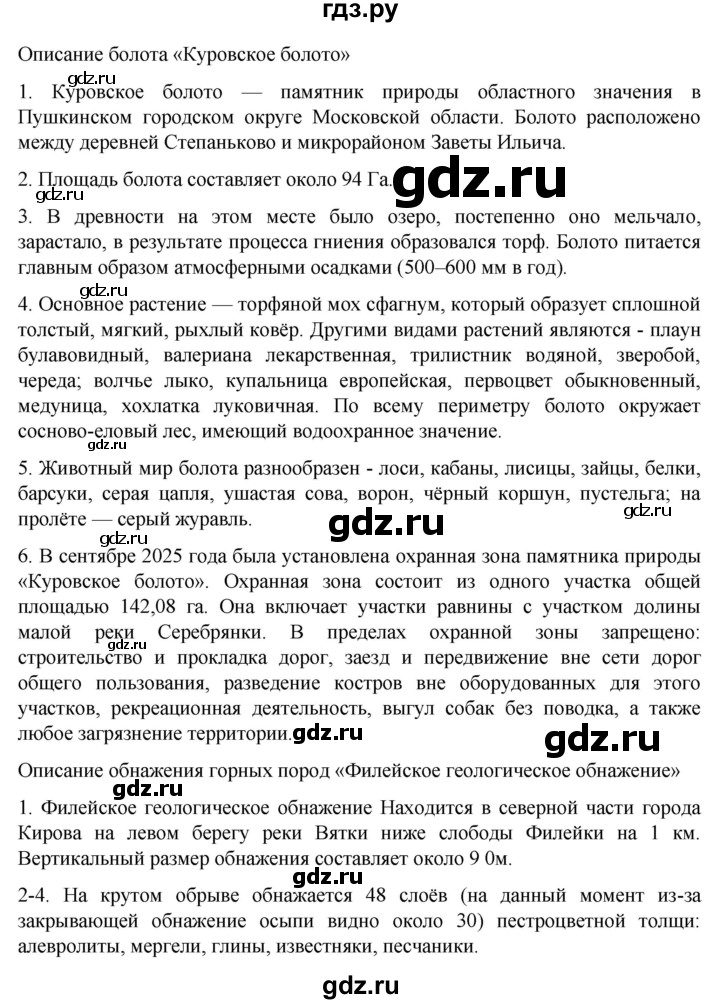 гдз.ру

Описание болота «Куровское болото»

gdz.ru

1. Куровское болото — памятник природы областного значения в Пушкинском городском округе Московской области. Болото расположено между деревней Степаньково и микрорайоном Заветы Ильича.

2. Площадь болота составляет около 94 Га. gdz.ru

3. В древности на этом месте было озеро, постепенно оно мельчало, зарастало, в результате процесса гниения образовался торф. Болото питается главным образом атмосферными осадками (500–600 мм в год).

gdz.ru

4. Основное растение — торфяной мох сфагнум, который образует сплошной толстый, мягкий, рыхлый ковёр. Другими видами растений являются - плаун булавовидный, валериана лекарственная, трилистник водяной, зверобой, череда; волчье лыко, купальница европейская, первоцвет обыкновенный, медуница, хохлатка луковичная. По всему периметру болото окружает сосново-еловый лес, имеющий водоохранное значение.

5. Животный мир болота разнообразен - лоси, кабаны, лисицы, зайцы, белки, барсуки, серая цапля, ушастая сова, ворон, чёрный коршун, пустельга; на пролёте — серый журавль. gdz.ru gdz.ru

gdz.ru

6. В сентябре 2025 года была установлена охранная зона памятника природы «Куровское болото». Охранная зона состоит из одного участка общей площадью 142,08 га. Она включает участки равнины с участком долины малой реки Серебрянки. В пределах охранной зоны запрещено: строительство и прокладка дорог, заезд и передвижение вне сети дорог общего пользования, разведение костров вне оборудованных для этого участков, рекреационная деятельность, выгул собак без поводка, а также любое загрязнение территории. gdz.ru gdz.ru

gdz.ru

Описание обнажения горных пород «Филейское геологическое обнажение»

gdz.ru

1. Филейское геологическое обнажение Находится в северной части города Кирова на левом берегу реки Вятки ниже слободы Филейки на 1 км. Вертикальный размер обнажения составляет около 9 0м.

gdz.ru

2-4. На крутом обрыве обнажается 48 слоёв (на данный момент из-за закрывающей обнажение осыпи видно около 30) пестроцветной толщи: алевролиты, мергели, глины, известняки, песчаники.

gdz.ru